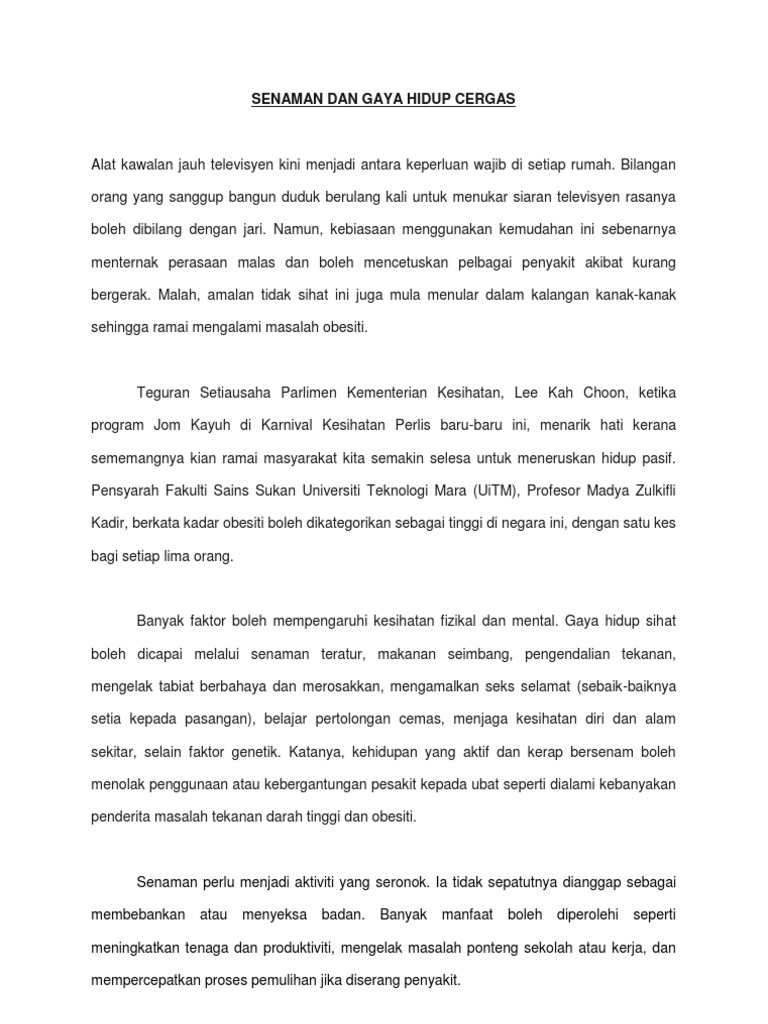 SENAMAN DAN GAYA HIDUP CERGAS

Alat kawalan jauh televisyen kini menjadi antara keperluan wajib di setiap rumah. Bilangan orang yang sanggup bangun duduk berulang kali untuk menukar siaran televisyen rasanya boleh dibilang dengan jari. Namun, kebiasaan menggunakan kemudahan ini sebenarnya menternak perasaan malas dan boleh mencetuskan pelbagai penyakit akibat kurang bergerak. Malah, amalan tidak sihat ini juga mula menular dalam kalangan kanak-kanak sehingga ramai mengalami masalah obesiti.

Teguran Setiausaha Parlimen Kementerian Kesihatan, Lee Kah Choon, ketika program Jom Kayuh di Karnival Kesihatan Perlis baru-baru ini, menarik hati kerana sememangnya kian ramai masyarakat kita semakin selesa untuk meneruskan hidup pasif. Pensyarah Fakulti Sains Sukan Universiti Teknologi Mara (UiTM), Profesor Madya Zulkifli Kadir, berkata kadar obesiti boleh dikategorikan sebagai tinggi di negara ini, dengan satu kes bagi setiap lima orang.

Banyak faktor boleh mempengaruhi kesihatan fizikal dan mental. Gaya hidup sihat boleh dicapai melalui senaman teratur, makanan seimbang, pengendalian tekanan, mengelak tabiat berbahaya dan merosakkan, mengamalkan seks selamat (sebaik-baiknya setia kepada pasangan), belajar pertolongan cemas, menjaga kesihatan diri dan alam sekitar, selain faktor genetik. Katanya, kehidupan yang aktif dan kerap bersenam boleh menolak penggunaan atau kebergantungan pesakit kepada ubat seperti dialami kebanyakan penderita masalah tekanan darah tinggi dan obesiti.

Senaman perlu menjadi aktiviti yang seronok. Ia tidak sepatutnya dianggap sebagai membebankan atau menyeksa badan. Banyak manfaat boleh diperolehi seperti meningkatkan tenaga dan produktiviti, mengelak masalah ponteng sekolah atau kerja, dan mempercepatkan proses pemulihan jika diserang penyakit.